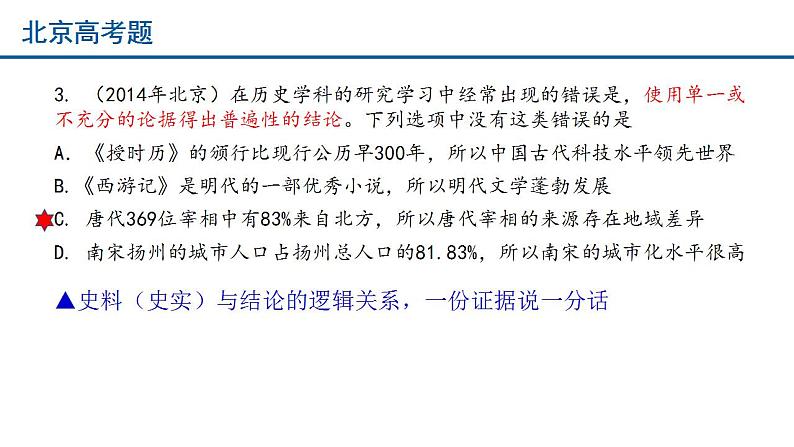 北京高考题

3.（2014年北京）在历史学科的研究学习中经常出现的错误是，使用单一或不充分的论据得出普遍性的结论。下列选项中没有这类错误的是

A.《授时历》的颁行比现行公历早300年，所以中国古代科技水平领先世界

B.《西游记》是明代的一部优秀小说，所以明代文学蓬勃发展

C.唐代369位宰相中有83%来自北方，所以唐代宰相的来源存在地域差异

D.南宋扬州的城市人口占扬州总人口的81.83%，所以南宋的城市化水平很高

▲史料（史实）与结论的逻辑关系，一份证据说一分话